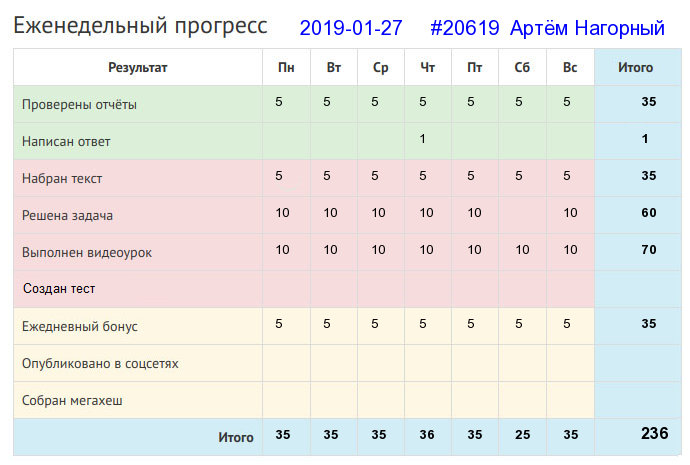 Еженедельный прогресс 2019-01-27 #20619 Артём Нагорный

| Результат | Пн | Вт | Ср | Чт | Пт | Сб | Вс | Итого |
|---|---|---|---|---|---|---|---|---|
| Проверены отчёты | 5 | 5 | 5 | 5 | 5 | 5 | 5 | 35 |
| Написан ответ | | | | 1 | | | | 1 |
| Набран текст | 5 | 5 | 5 | 5 | 5 | 5 | 5 | 35 |
| Решена задача | 10 | 10 | 10 | 10 | 10 | | 10 | 60 |
| Выполнен видеоурок | 10 | 10 | 10 | 10 | 10 | 10 | 10 | 70 |
| Создан тест | | | | | | | | |
| Ежедневный бонус | 5 | 5 | 5 | 5 | 5 | 5 | 5 | 35 |
| Опубликовано в соцсетях | | | | | | | | |
| Собран мегахеш | | | | | | | | |
| Итого | 35 | 35 | 35 | 36 | 35 | 25 | 35 | 236 |